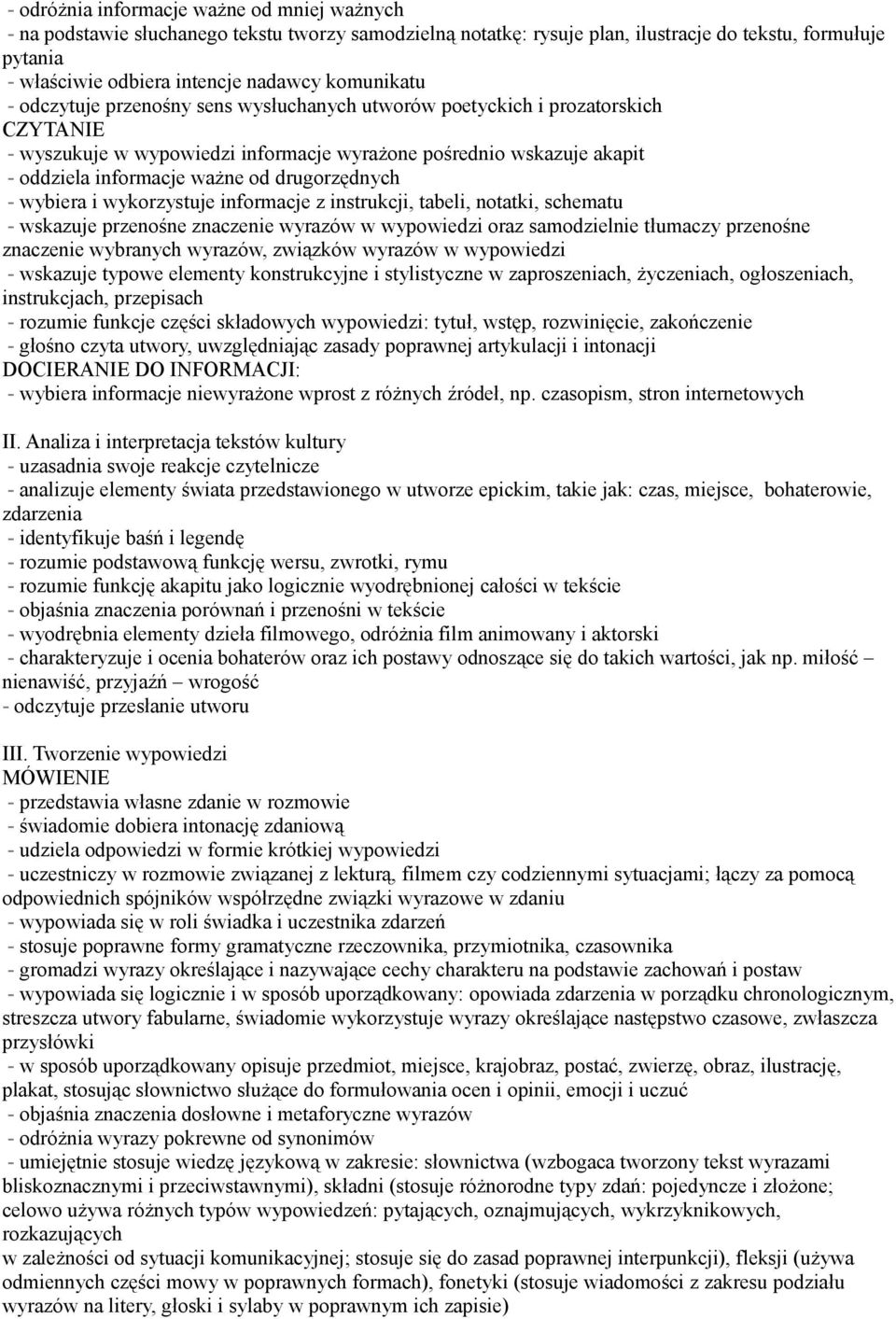 - odróżnia informacje ważne od mniej ważnych
- na podstawie słuchanego tekstu tworzy samodzielną notatkę: rysuje plan, ilustracje do tekstu, formułuje pytania
- właściwie odbiera intencje nadawcy komunikatu
- odczytuje przenośny sens wysłuchanych utworów poetyckich i prozatorskich
CZYTANIE
- wyszukuje w wypowiedzi informacje wyrażone pośrednio wskazuje akapit
- oddziela informacje ważne od drugorzędnych
- wybiera i wykorzystuje informacje z instrukcji, tabeli, notatki, schematu
- wskazuje przenośne znaczenie wyrazów w wypowiedzi oraz samodzielnie tłumaczy przenośne znaczenie wybranych wyrazów, związków wyrazów w wypowiedzi
- wskazuje typowe elementy konstrukcyjne i stylistyczne w zaproszeniach, życzeniach, ogłoszeniach, instrukcjach, przepisach
- rozumie funkcje części składowych wypowiedzi: tytuł, wstęp, rozwinięcie, zakończenie
- głośno czyta utwory, uwzględniając zasady poprawnej artykulacji i intonacji
DOCIERANIE DO INFORMACJI:
- wybiera informacje niewyrażone wprost z różnych źródeł, np. czasopism, stron internetowych

II. Analiza i interpretacja tekstów kultury
- uzasadnia swoje reakcje czytelnicze
- analizuje elementy świata przedstawionego w utworze epickim, takie jak: czas, miejsce, bohaterowie, zdarzenia
- identyfikuje baśń i legendę
- rozumie podstawową funkcję wersu, zwrotki, rymu
- rozumie funkcję akapitu jako logicznie wyodrębnionej całości w tekście
- objaśnia znaczenia porównań i przenośni w tekście
- wyodrębnia elementy dzieła filmowego, odróżnia film animowany i aktorski
- charakteryzuje i ocenia bohaterów oraz ich postawy odnoszące się do takich wartości, jak np. miłość – nienawiść, przyjaźń – wrogość
- odczytuje przesłanie utworu

III. Tworzenie wypowiedzi
MÓWIENIE
- przedstawia własne zdanie w rozmowie
- świadomie dobiera intonację zdaniową
- udziela odpowiedzi w formie krótkiej wypowiedzi
- uczestniczy w rozmowie związanej z lekturą, filmem czy codziennymi sytuacjami; łączy za pomocą odpowiednich spójników współrzędne związki wyrazowe w zdaniu
- wypowiada się w roli świadka i uczestnika zdarzeń
- stosuje poprawne formy gramatyczne rzeczownika, przymiotnika, czasownika
- gromadzi wyrazy określające i nazywające cechy charakteru na podstawie zachowań i postaw
- wypowiada się logicznie i w sposób uporządkowany: opowiada zdarzenia w porządku chronologicznym, streszcza utwory fabularne, świadomie wykorzystuje wyrazy określające następstwo czasowe, zwłaszcza przysłówki
- w sposób uporządkowany opisuje przedmiot, miejsce, krajobraz, postać, zwierzę, obraz, ilustrację, plakat, stosując słownictwo służące do formułowania ocen i opinii, emocji i uczuć
- objaśnia znaczenia dosłowne i metaforyczne wyrazów
- odróżnia wyrazy pokrewne od synonimów
- umiejętnie stosuje wiedzę językową w zakresie: słownictwa (wzbogaca tworzony tekst wyrazami bliskoznacznymi i przeciwstawnymi), składni (stosuje różnorodne typy zdań: pojedyncze i złożone; celowo używa różnych typów wypowiedzeń: pytających, oznajmujących, wykrzyknikowych, rozkazujących
w zależności od sytuacji komunikacyjnej; stosuje się do zasad poprawnej interpunkcji), fleksji (używa odmiennych części mowy w poprawnych formach), fonetyki (stosuje wiadomości z zakresu podziału wyrazów na litery, głoski i sylaby w poprawnym ich zapisie)